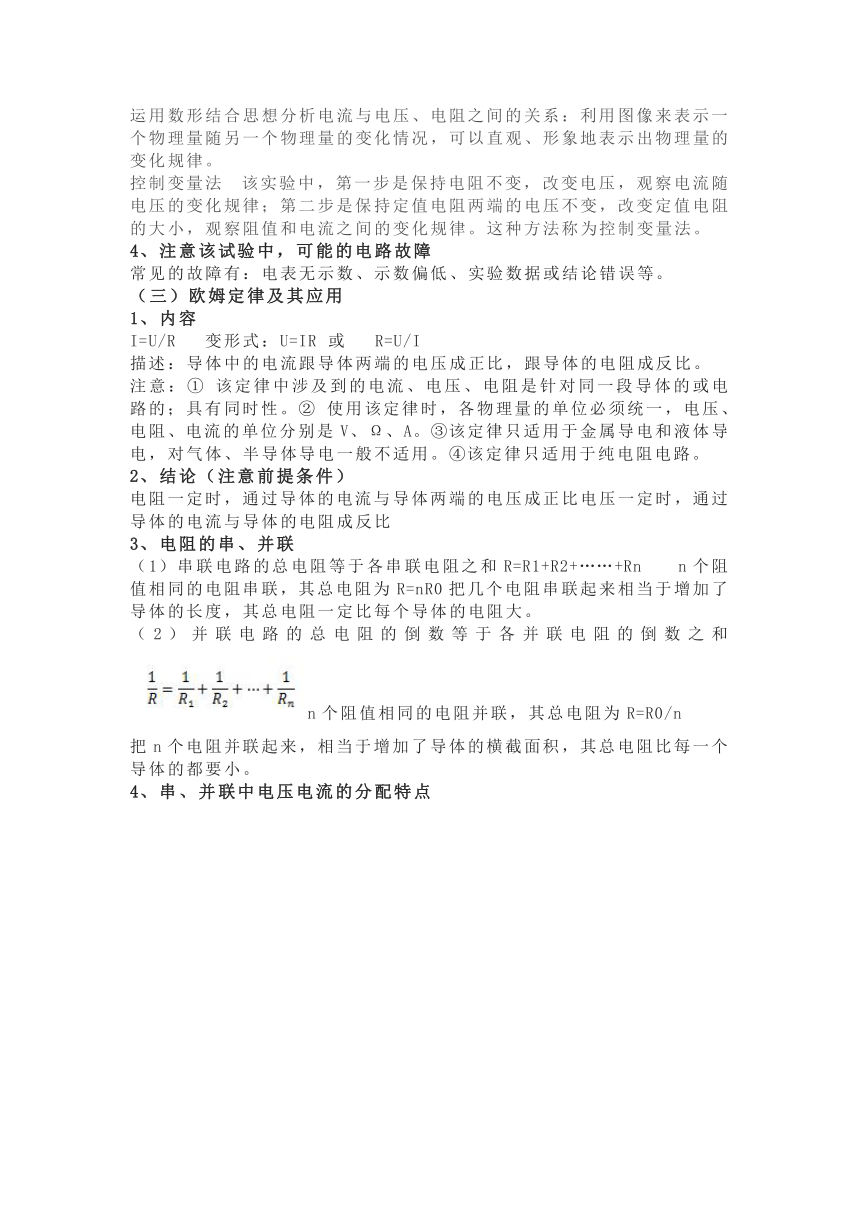 运用数形结合思想分析电流与电压、电阻之间的关系：利用图像来表示一个物理量随另一个物理量的变化情况，可以直观、形象地表示出物理量的变化规律。
控制变量法　该实验中，第一步是保持电阻不变，改变电压，观察电流随电压的变化规律；第二步是保持定值电阻两端的电压不变，改变定值电阻的大小，观察阻值和电流之间的变化规律。这种方法称为控制变量法。
4、注意该试验中，可能的电路故障
常见的故障有：电表无示数、示数偏低、实验数据或结论错误等。
（三）欧姆定律及其应用
1、内容
I=U/R　　变形式：U=IR　或　　R=U/I
描述：导体中的电流跟导体两端的电压成正比，跟导体的电阻成反比。
注意：① 该定律中涉及到的电流、电压、电阻是针对同一段导体的或电路的；具有同时性。② 使用该定律时，各物理量的单位必须统一，电压、电阻、电流的单位分别是 V、Ω、A。③该定律只适用于金属导电和液体导电，对气体、半导体导电一般不适用。④该定律只适用于纯电阻电路。
2、结论（注意前提条件）
电阻一定时，通过导体的电流与导体两端的电压成正比电压一定时，通过导体的电流与导体的电阻成反比
3、电阻的串、并联
（1）串联电路的总电阻等于各串联电阻之和 R=R1+R2+……+Rn　　n 个阻值相同的电阻串联，其总电阻为 R=nR0 把几个电阻串联起来相当于增加了导体的长度，其总电阻一定比每个导体的电阻大。
（2）并联电路的总电阻的倒数等于各并联电阻的倒数之和
$\frac{1}{R}=\frac{1}{R_1}+\frac{1}{R_2}+\cdots+\frac{1}{R_n}$ n 个阻值相同的电阻并联，其总电阻为 R=R0/n
把 n 个电阻并联起来，相当于增加了导体的横截面积，其总电阻比每一个导体的都要小。
4、串、并联中电压电流的分配特点